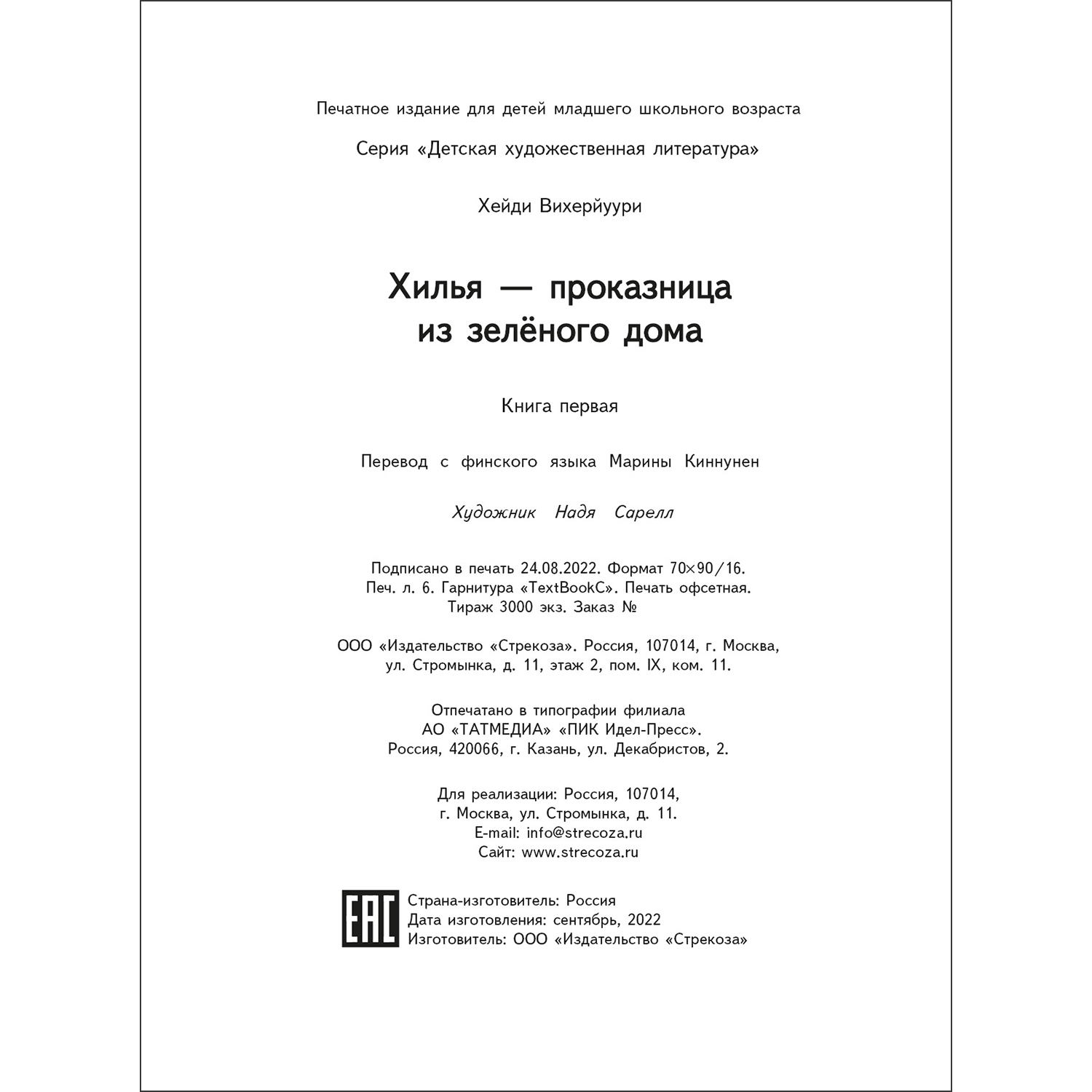 Печатное издание для детей младшего школьного возраста

Серия «Детская художественная литература»

Хейди Вихерйуури

Хилья — проказница из зелёного дома

Книга первая

Перевод с финского языка Марины Киннунен

Художник Надя Сарелл

Подписано в печать 24.08.2022. Формат 70×90/16. Печ. л. 6. Гарнитура «TextBookC». Печать офсетная. Тираж 3000 экз. Заказ №

ООО «Издательство «Стрекоза». Россия, 107014, г. Москва, ул. Стромынка, д. 11, этаж 2, пом. IX, ком. 11.

Отпечатано в типографии филиала АО «ТАТМЕДИА» «ПИК Идел-Пресс». Россия, 420066, г. Казань, ул. Декабристов, 2.

Для реализации: Россия, 107014, г. Москва, ул. Стромынка, д. 11.
E-mail: info@strecoza.ru
Сайт: www.strecoza.ru

EAC

Страна-изготовитель: Россия
Дата изготовления: сентябрь, 2022
Изготовитель: ООО «Издательство «Стрекоза»